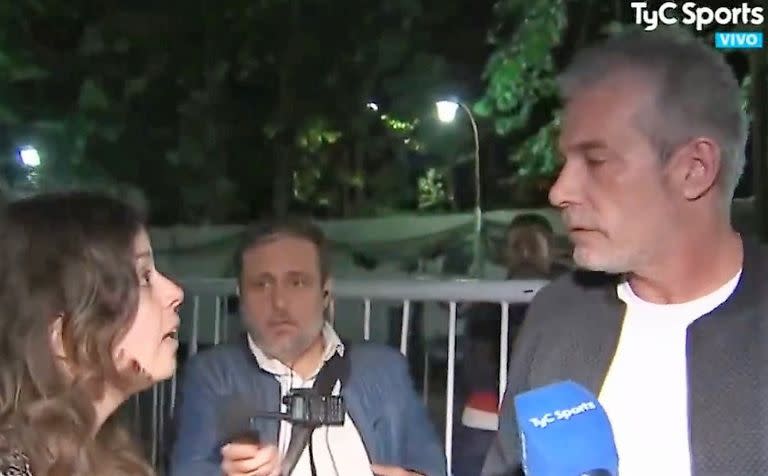 TyC Sports
VIVO

TyC Sports